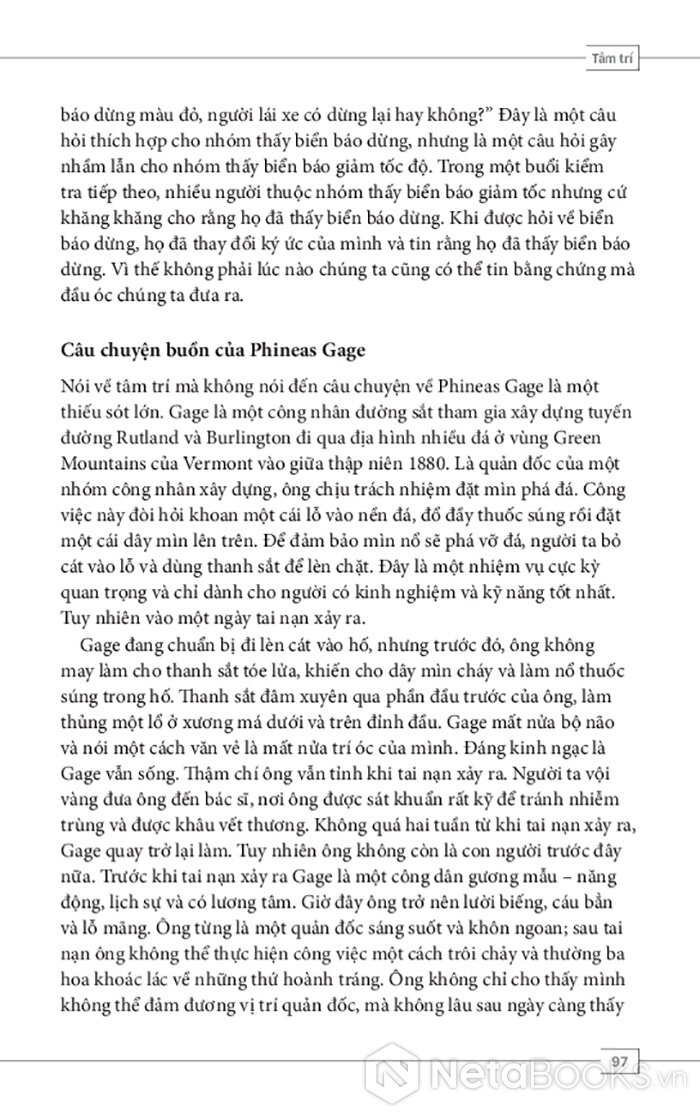 Tâm trí

báo dừng màu đỏ, người lái xe có dừng lại hay không?" Đây là một câu hỏi thích hợp cho nhóm thấy biển báo dừng, nhưng là một câu hỏi gây nhầm lẫn cho nhóm thấy biển báo giảm tốc độ. Trong một buổi kiểm tra tiếp theo, nhiều người thuộc nhóm thấy biển báo giảm tốc nhưng cứ khăng khăng cho rằng họ đã thấy biển báo dừng. Khi được hỏi về biển báo dừng, họ đã thay đổi ký ức của mình và tin rằng họ đã thấy biển báo dừng. Vì thế không phải lúc nào chúng ta cũng có thể tin bằng chứng mà đầu óc chúng ta đưa ra.

Câu chuyện buồn của Phineas Gage

Nói về tâm trí mà không nói đến câu chuyện về Phineas Gage là một thiếu sót lớn. Gage là một công nhân đường sắt tham gia xây dựng tuyến đường Rutland và Burlington đi qua địa hình nhiều đá ở vùng Green Mountains của Vermont vào giữa thập niên 1880. Là quản đốc của một nhóm công nhân xây dựng, ông chịu trách nhiệm đặt mìn phá đá. Công việc này đòi hỏi khoan một cái lỗ vào nền đá, đổ đầy thuốc súng rồi đặt một cái dây mìn lên trên. Để đảm bảo mìn nổ sẽ phá vỡ đá, người ta bỏ cát vào lỗ và dùng thanh sắt để lèn chặt. Đây là một nhiệm vụ cực kỳ quan trọng và chỉ dành cho người có kinh nghiệm và kỹ năng tốt nhất. Tuy nhiên vào một ngày tai nạn xảy ra.

Gage đang chuẩn bị đi lèn cát vào hố, nhưng trước đó, ông không may làm cho thanh sắt tóe lửa, khiến cho dây mìn cháy và làm nổ thuốc súng trong hố. Thanh sắt đâm xuyên qua phần đầu trước của ông, làm thủng một lỗ ở xương má dưới và trên đỉnh đầu. Gage mất nửa bộ não và nói một cách văn vẻ là mất nửa trí óc của mình. Đáng kinh ngạc là Gage vẫn sống. Thậm chí ông vẫn tỉnh khi tai nạn xảy ra. Người ta vội vàng đưa ông đến bác sĩ, nơi ông được sát khuẩn rất kỹ để tránh nhiễm trùng và được khâu vết thương. Không quá hai tuần từ khi tai nạn xảy ra, Gage quay trở lại làm. Tuy nhiên ông không còn là con người trước đây nữa. Trước khi tai nạn xảy ra Gage là một công dân gương mẫu – năng động, lịch sự và có lương tâm. Giờ đây ông trở nên lười biếng, cáu bẳn và lỗ mãng. Ông từng là một quản đốc sáng suốt và khôn ngoan; sau tai nạn ông không thể thực hiện công việc một cách trôi chảy và thường ba hoa khoác lác về những thứ hoành tráng. Ông không chỉ cho thấy mình không thể đảm đương vị trí quản đốc, mà không lâu sau ngày càng thấy

97

NetaBOOKS.vn